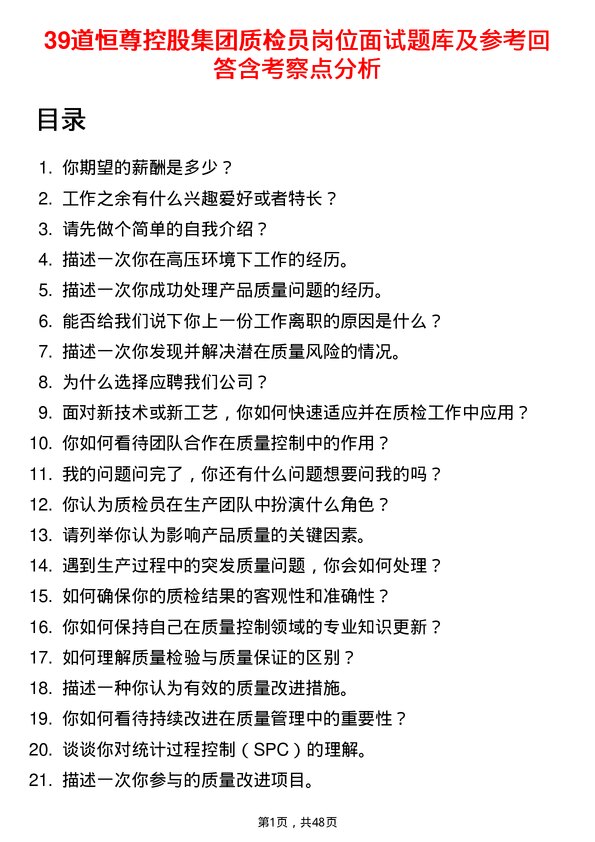 39道恒尊控股集团质检员岗位面试题库及参考回答含考察点分析

目录

1. 你期望的薪酬是多少？
2. 工作之余有什么兴趣爱好或者特长？
3. 请先做个简单的自我介绍？
4. 描述一次你在高压环境下工作的经历。
5. 描述一次你成功处理产品质量问题的经历。
6. 能否给我们说下你上一份工作离职的原因是什么？
7. 描述一次你发现并解决潜在质量风险的情况。
8. 为什么选择应聘我们公司？
9. 面对新技术或新工艺，你如何快速适应并在质检工作中应用？
10. 你如何看待团队合作在质量控制中的作用？
11. 我的问题问完了，你还有什么问题想要问我的吗？
12. 你认为质检员在生产团队中扮演什么角色？
13. 请列举你认为影响产品质量的关键因素。
14. 遇到生产过程中的突发质量问题，你会如何处理？
15. 如何确保你的质检结果的客观性和准确性？
16. 你如何保持自己在质量控制领域的专业知识更新？
17. 如何理解质量检验与质量保证的区别？
18. 描述一种你认为有效的质量改进措施。
19. 你如何看待持续改进在质量管理中的重要性？
20. 谈谈你对统计过程控制（SPC）的理解。
21. 描述一次你参与的质量改进项目。

第1页，共48页